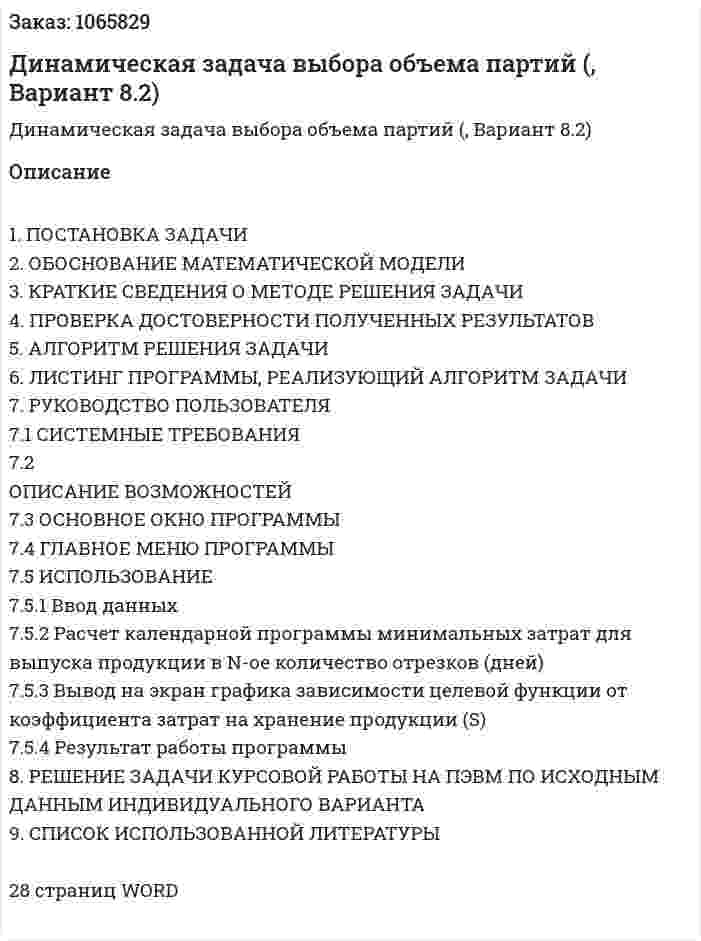 Заказ: 1065829

Динамическая задача выбора объема партий (, Вариант 8.2)

Динамическая задача выбора объема партий (, Вариант 8.2)

Описание

1. ПОСТАНОВКА ЗАДАЧИ
2. ОБОСНОВАНИЕ МАТЕМАТИЧЕСКОЙ МОДЕЛИ
3. КРАТКИЕ СВЕДЕНИЯ О МЕТОДЕ РЕШЕНИЯ ЗАДАЧИ
4. ПРОВЕРКА ДОСТОВЕРНОСТИ ПОЛУЧЕННЫХ РЕЗУЛЬТАТОВ
5. АЛГОРИТМ РЕШЕНИЯ ЗАДАЧИ
6. ЛИСТИНГ ПРОГРАММЫ, РЕАЛИЗУЮЩИЙ АЛГОРИТМ ЗАДАЧИ
7. РУКОВОДСТВО ПОЛЬЗОВАТЕЛЯ
7.1 СИСТЕМНЫЕ ТРЕБОВАНИЯ
7.2
ОПИСАНИЕ ВОЗМОЖНОСТЕЙ
7.3 ОСНОВНОЕ ОКНО ПРОГРАММЫ
7.4 ГЛАВНОЕ МЕНЮ ПРОГРАММЫ
7.5 ИСПОЛЬЗОВАНИЕ
7.5.1 Ввод данных
7.5.2 Расчет календарной программы минимальных затрат для выпуска продукции в N-ое количество отрезков (дней)
7.5.3 Вывод на экран графика зависимости целевой функции от коэффициента затрат на хранение продукции (S)
7.5.4 Результат работы программы
8. РЕШЕНИЕ ЗАДАЧИ КУРСОВОЙ РАБОТЫ НА ПЭВМ ПО ИСХОДНЫМ ДАННЫМ ИНДИВИДУАЛЬНОГО ВАРИАНТА
9. СПИСОК ИСПОЛЬЗОВАННОЙ ЛИТЕРАТУРЫ

28 страниц WORD